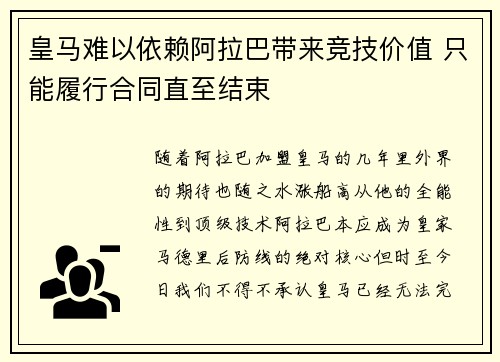 皇马难以依赖阿拉巴带来竞技价值 只能履行合同直至结束

随着阿拉巴加盟皇马的几年里外界的期待也随之水涨船高从他的全能性到顶级技术阿拉巴本应成为皇家马德里后防线的绝对核心但时至今日我们不得不承认皇马已经无法完